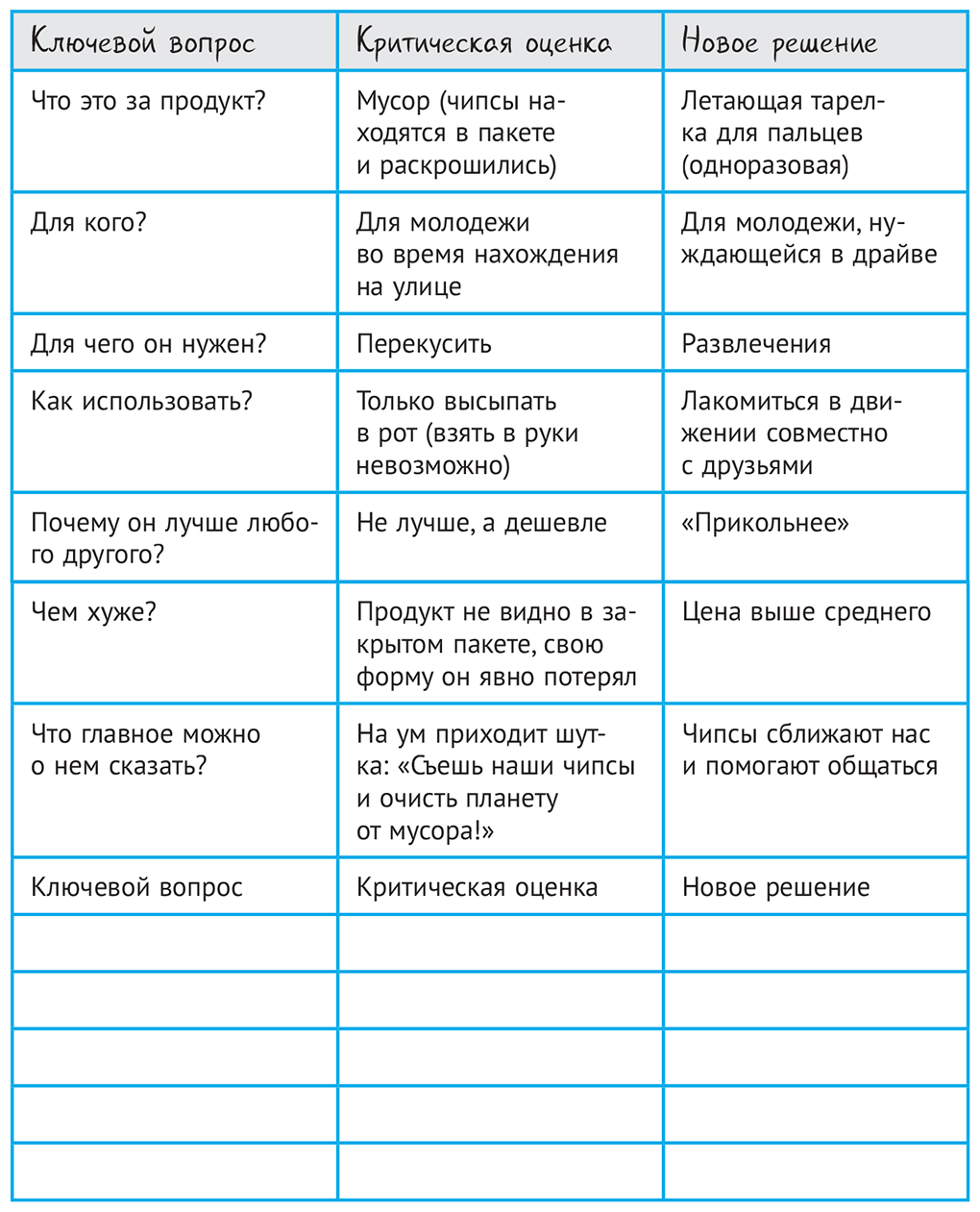 | Ключевой вопрос | Критическая оценка | Новое решение |
|---|---|---|
| Что это за продукт? | Мусор (чипсы находятся в пакете и раскрошились) | Летающая тарелка для пальцев (одноразовая) |
| Для кого? | Для молодежи во время нахождения на улице | Для молодежи, нуждающейся в драйве |
| Для чего он нужен? | Перекусить | Развлечения |
| Как использовать? | Только высыпать в рот (взять в руки невозможно) | Лакомиться в движении совместно с друзьями |
| Почему он лучше любого другого? | Не лучше, а дешевле | «Прикольнее» |
| Чем хуже? | Продукт не видно в закрытом пакете, свою форму он явно потерял | Цена выше среднего |
| Что главное можно о нем сказать? | На ум приходит шутка: «Съешь наши чипсы и очисть планету от мусора!» | Чипсы сближают нас и помогают общаться |
| Ключевой вопрос | Критическая оценка | Новое решение |
| | | |
| | | |
| | | |
| | | |
| | | |